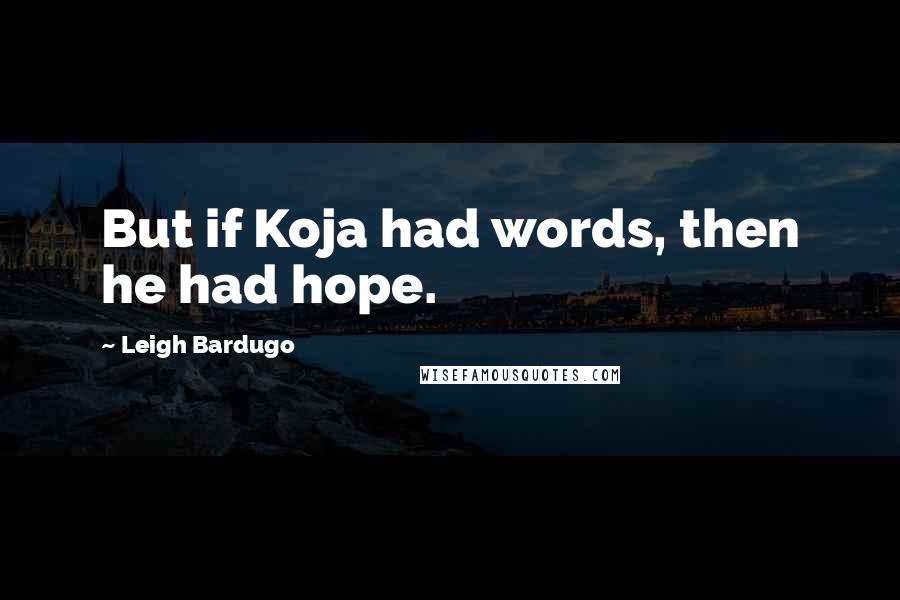 But if Koja had words, then he had hope.

~ Leigh Bardugo

WISEFAMOUSQUOTES.COM